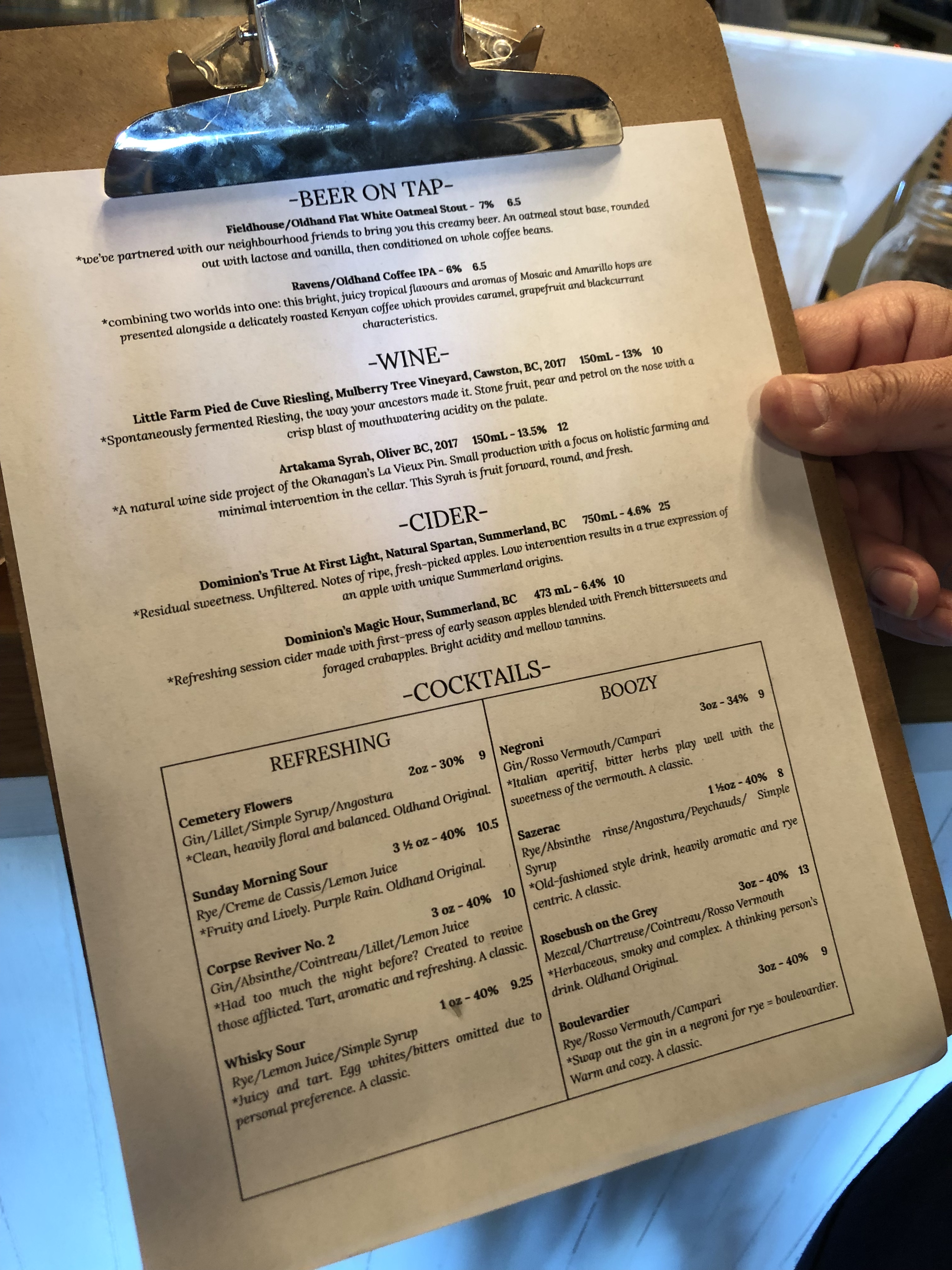 -BEER ON TAP-

Fieldhouse/Oldhand Flat White Oatmeal Stout - 7% 6.5
*we've partnered with our neighbourhood friends to bring you this creamy beer. An oatmeal stout base, rounded out with lactose and vanilla, then conditioned on whole coffee beans.

Ravens/Oldhand Coffee IPA - 6% 6.5
*combining two worlds into one: this bright, juicy tropical flavours and aromas of Mosaic and Amarillo hops are presented alongside a delicately roasted Kenyan coffee which provides caramel, grapefruit and blackcurrant characteristics.

-WINE-

Little Farm Pied de Cuve Riesling, Mulberry Tree Vineyard, Cawston, BC, 2017 150mL - 13% 10
*Spontaneously fermented Riesling, the way your ancestors made it. Stone fruit, pear and petrol on the nose with a crisp blast of mouthwatering acidity on the palate.

Artakama Syrah, Oliver BC, 2017 150mL - 13.5% 12
*A natural wine side project of the Okanagan's La Vieux Pin. Small production with a focus on holistic farming and minimal intervention in the cellar. This Syrah is fruit forward, round, and fresh.

-CIDER-

Dominion's True At First Light, Natural Spartan, Summerland, BC 750mL - 4.6% 25
*Residual sweetness. Unfiltered. Notes of ripe, fresh-picked apples. Low intervention results in a true expression of an apple with unique Summerland origins.

Dominion's Magic Hour, Summerland, BC 473 mL - 6.4% 10
*Refreshing session cider made with first-press of early season apples blended with French bittersweets and foraged crabapples. Bright acidity and mellow tannins.

-COCKTAILS-

REFRESHING

Cemetery Flowers 2oz - 30% 9
Gin/Lillet/Simple Syrup/Angostura
*Clean, heavily floral and balanced. Oldhand Original.

Sunday Morning Sour 3 ½ oz - 40% 10.5
Rye/Creme de Cassis/Lemon Juice
*Fruity and Lively. Purple Rain. Oldhand Original.

Corpse Reviver No. 2 3 oz - 40% 10
Gin/Absinthe/Cointreau/Lillet/Lemon Juice
*Had too much the night before? Created to revive those afflicted. Tart, aromatic and refreshing. A classic.

Whisky Sour 1 oz - 40% 9.25
Rye/Lemon Juice/Simple Syrup
*Juicy and tart. Egg whites/bitters omitted due to personal preference. A classic.

BOOZY

Negroni 3oz - 34% 9
Gin/Rosso Vermouth/Campari
*Italian aperitif, bitter herbs play well with the sweetness of the vermouth. A classic.

Sazerac 1 ½oz - 40% 8
Rye/Absinthe rinse/Angostura/Peychauds/ Simple Syrup
*Old-fashioned style drink, heavily aromatic and rye centric. A classic.

Rosebush on the Grey 3oz - 40% 13
Mezcal/Chartreuse/Cointreau/Rosso Vermouth
*Herbaceous, smoky and complex. A thinking person's drink. Oldhand Original.

Boulevardier 3oz - 40% 9
Rye/Rosso Vermouth/Campari
*Swap out the gin in a negroni for rye = boulevardier. Warm and cozy. A classic.